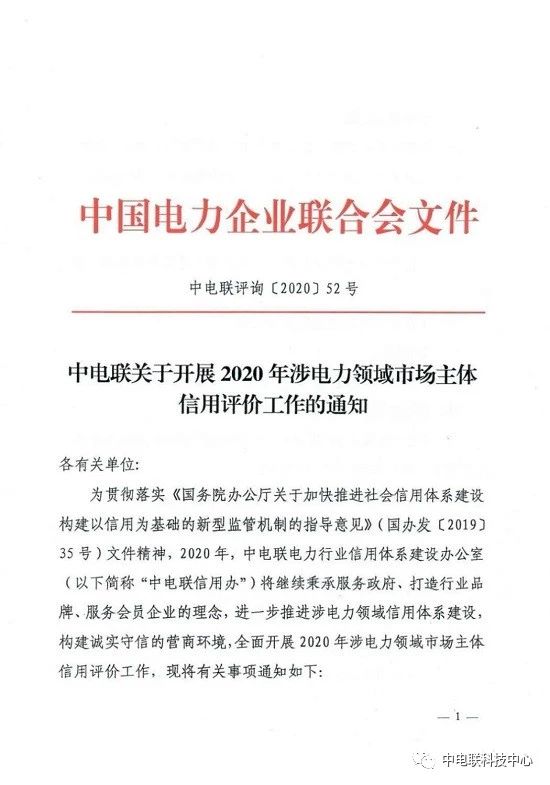 中国电力企业联合会文件

中电联评询〔2020〕52号

中电联关于开展2020年涉电力领域市场主体信用评价工作的通知

各有关单位：

为贯彻落实《国务院办公厅关于加快推进社会信用体系建设构建以信用为基础的新型监管机制的指导意见》（国办发〔2019〕35号）文件精神，2020年，中电联电力行业信用体系建设办公室（以下简称“中电联信用办”）将继续秉承服务政府、打造行业品牌、服务会员企业的理念，进一步推进涉电力领域信用体系建设，构建诚实守信的营商环境，全面开展2020年涉电力领域市场主体信用评价工作，现将有关事项通知如下：

— 1 —

中电联科技中心